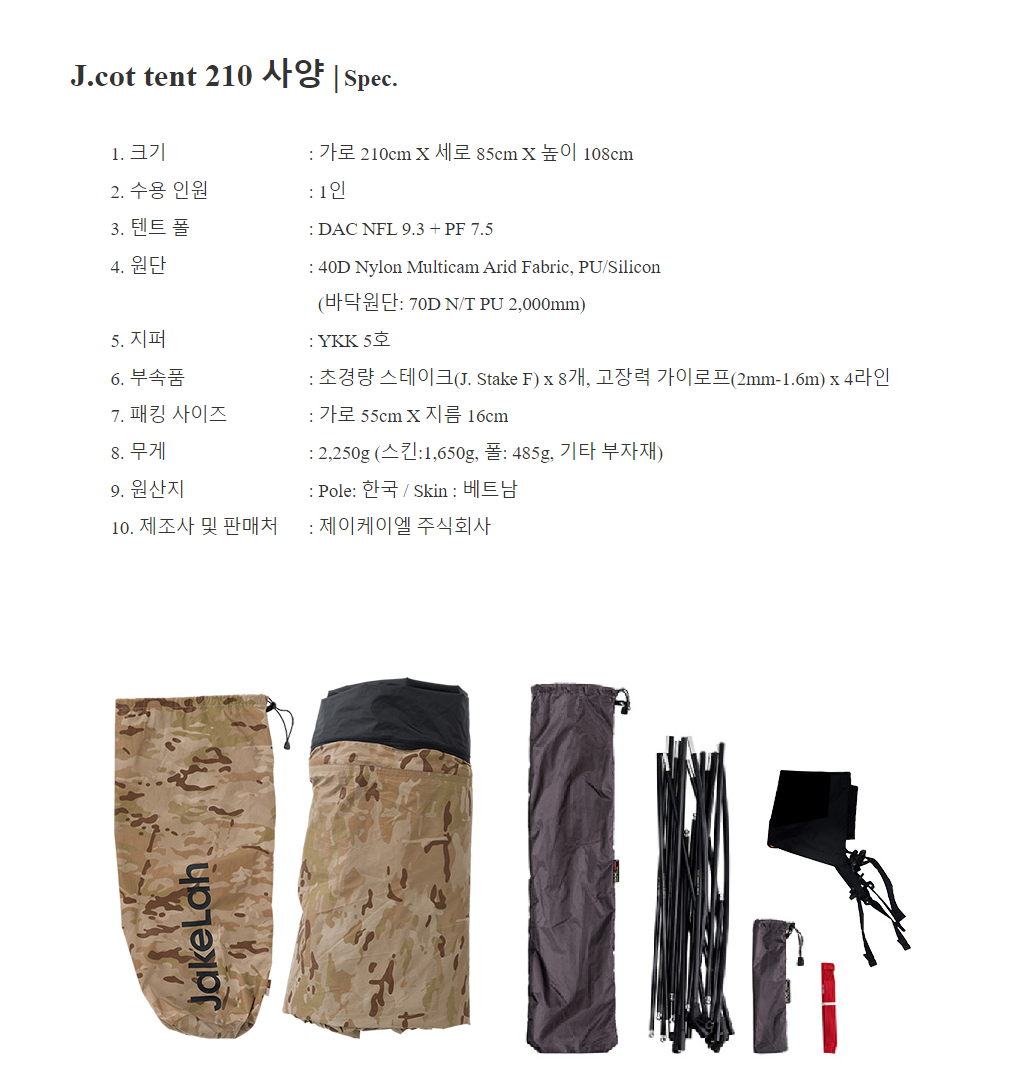 J.cot tent 210 사양 | Spec.

1. 크기 : 가로 210cm X 세로 85cm X 높이 108cm
2. 수용 인원 : 1인
3. 텐트 폴 : DAC NFL 9.3 + PF 7.5
4. 원단 : 40D Nylon Multicam Arid Fabric, PU/Silicon
(바닥원단: 70D N/T PU 2,000mm)
5. 지퍼 : YKK 5호
6. 부속품 : 초경량 스테이크(J. Stake F) x 8개, 고장력 가이로프(2mm-1.6m) x 4라인
7. 패킹 사이즈 : 가로 55cm X 지름 16cm
8. 무게 : 2,250g (스킨:1,650g, 폴: 485g, 기타 부자재)
9. 원산지 : Pole: 한국 / Skin : 베트남
10. 제조사 및 판매처 : 제이케이엘 주식회사

JakeLah